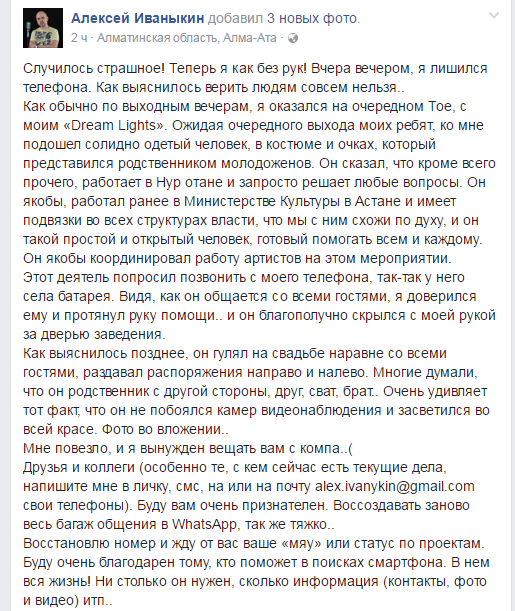 Алексей Иваныкин добавил 3 новых фото.
2 ч · Алматинская область, Алма-Ата ·

Случилось страшное! Теперь я как без рук! Вчера вечером, я лишился телефона. Как выяснилось верить людям совсем нельзя..
Как обычно по выходным вечерам, я оказался на очередном Тое, с моим «Dream Lights». Ожидая очередного выхода моих ребят, ко мне подошел солидно одетый человек, в костюме и очках, который представился родственником молодоженов. Он сказал, что кроме всего прочего, работает в Нур отане и запросто решает любые вопросы. Он якобы, работал ранее в Министерстве Культуры в Астане и имеет подвязки во всех структурах власти, что мы с ним схожи по духу, и он такой простой и открытый человек, готовый помогать всем и каждому. Он якобы координировал работу артистов на этом мероприятии.
Этот деятель попросил позвонить с моего телефона, так-так у него села батарея. Видя, как он общается со всеми гостями, я доверился ему и протянул руку помощи.. и он благополучно скрылся с моей рукой за дверью заведения.
Как выяснилось позднее, он гулял на свадьбе наравне со всеми гостями, раздавал распоряжения направо и налево. Многие думали, что он родственник с другой стороны, друг, сват, брат.. Очень удивляет тот факт, что он не побоялся камер видеонаблюдения и засветился во всей красе. Фото во вложении..
Мне повезло, и я вынужден вещать вам с компа..(
Друзья и коллеги (особенно те, с кем сейчас есть текущие дела, напишите мне в личку, смс, на или на почту alex.ivanykin@gmail.com свои телефоны). Буду вам очень признателен. Воссоздавать заново весь багаж общения в WhatsApp, так же тяжко..
Восстановлю номер и жду от вас ваше «мяу» или статус по проектам. Буду очень благодарен тому, кто поможет в поисках смартфона. В нем вся жизнь! Ни столько он нужен, сколько информация (контакты, фото и видео) итп..